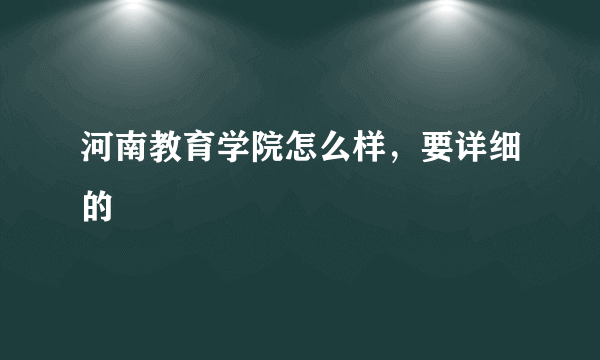 河南教育学院怎么样，要详细的